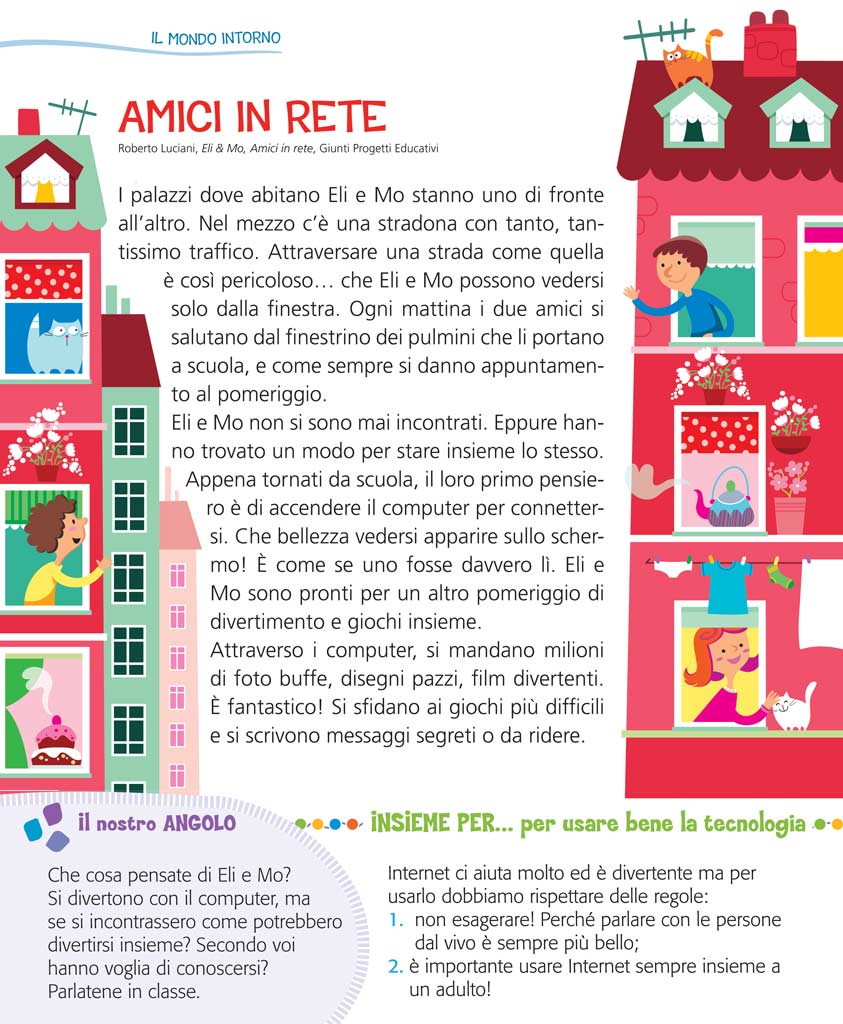 IL MONDO INTORNO

AMICI IN RETE

Roberto Luciani, Eli & Mo, Amici in rete, Giunti Progetti Educativi

I palazzi dove abitano Eli e Mo stanno uno di fronte all'altro. Nel mezzo c'è una stradona con tanto, tantissimo traffico. Attraversare una strada come quella è così pericoloso… che Eli e Mo possono vedersi solo dalla finestra. Ogni mattina i due amici si salutano dal finestrino dei pulmini che li portano a scuola, e come sempre si danno appuntamento al pomeriggio.
Eli e Mo non si sono mai incontrati. Eppure hanno trovato un modo per stare insieme lo stesso. Appena tornati da scuola, il loro primo pensiero è di accendere il computer per connettersi. Che bellezza vedersi apparire sullo schermo! È come se uno fosse davvero lì. Eli e Mo sono pronti per un altro pomeriggio di divertimento e giochi insieme.
Attraverso i computer, si mandano milioni di foto buffe, disegni pazzi, film divertenti. È fantastico! Si sfidano ai giochi più difficili e si scrivono messaggi segreti o da ridere.

il nostro ANGOLO

Che cosa pensate di Eli e Mo? Si divertono con il computer, ma se si incontrassero come potrebbero divertirsi insieme? Secondo voi hanno voglia di conoscersi? Parlatene in classe.

INSIEME PER... per usare bene la tecnologia

Internet ci aiuta molto ed è divertente ma per usarlo dobbiamo rispettare delle regole:
1. non esagerare! Perché parlare con le persone dal vivo è sempre più bello;
2. è importante usare Internet sempre insieme a un adulto!